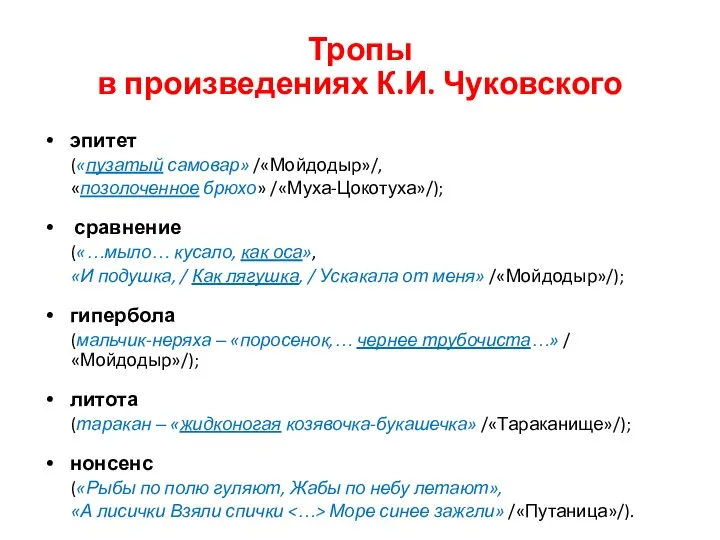 Тропы
в произведениях К.И. Чуковского

• эпитет
(«пузатый самовар» /«Мойдодыр»/,
«позолоченное брюхо» /«Муха-Цокотуха»/);

• сравнение
(«…мыло… кусало, как оса»,
«И подушка, / Как лягушка, / Ускакала от меня» /«Мойдодыр»/);

• гипербола
(мальчик-неряха – «поросенок,… чернее трубочиста…» /
«Мойдодыр»/);

• литота
(таракан – «жидконогая козявочка-букашечка» /«Тараканище»/);

• нонсенс
(«Рыбы по полю гуляют, Жабы по небу летают»,
«А лисички Взяли спички <…> Море синее зажгли» /«Путаница»/).